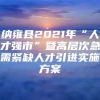 纳雍县2021年“人才强市”暨高层次急需紧缺人才引进实施方案